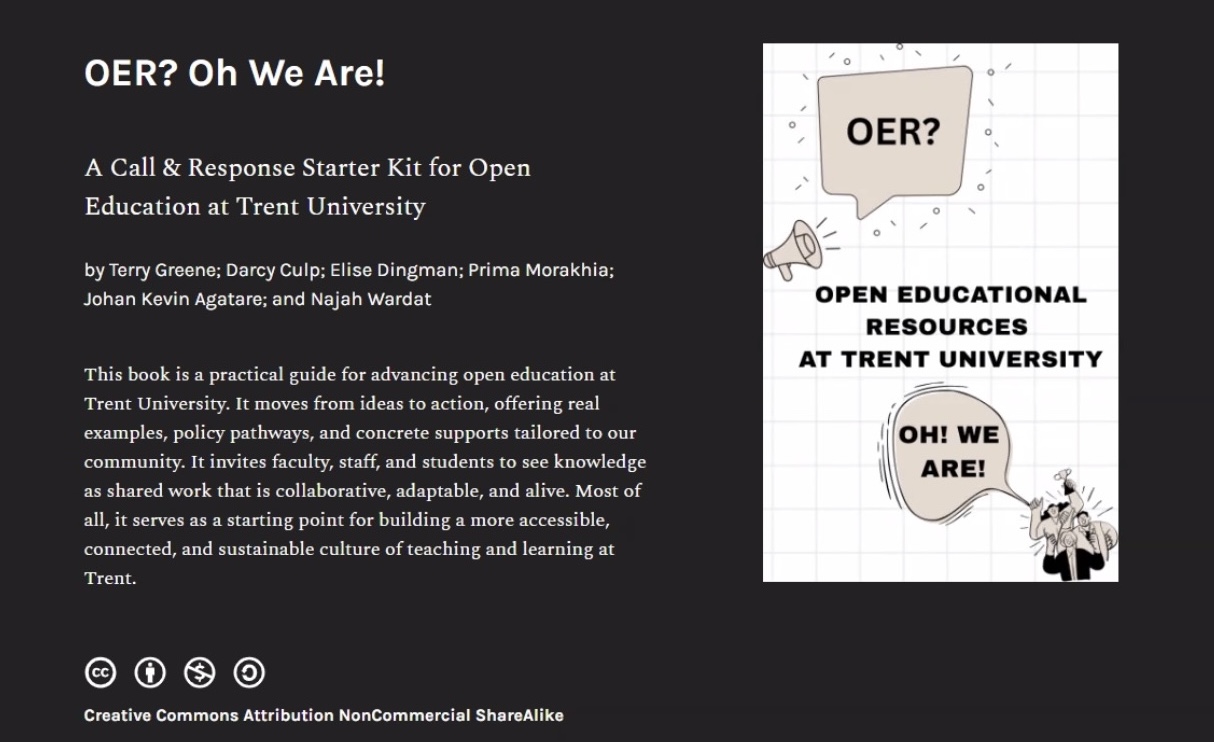 OER? Oh We Are!

A Call & Response Starter Kit for Open Education at Trent University

by Terry Greene; Darcy Culp; Elise Dingman; Prima Morakhia; Johan Kevin Agatare; and Najah Wardat

This book is a practical guide for advancing open education at Trent University. It moves from ideas to action, offering real examples, policy pathways, and concrete supports tailored to our community. It invites faculty, staff, and students to see knowledge as shared work that is collaborative, adaptable, and alive. Most of all, it serves as a starting point for building a more accessible, connected, and sustainable culture of teaching and learning at Trent.

Creative Commons Attribution NonCommercial ShareAlike

OER?

OPEN EDUCATIONAL RESOURCES AT TRENT UNIVERSITY

OH! WE ARE!